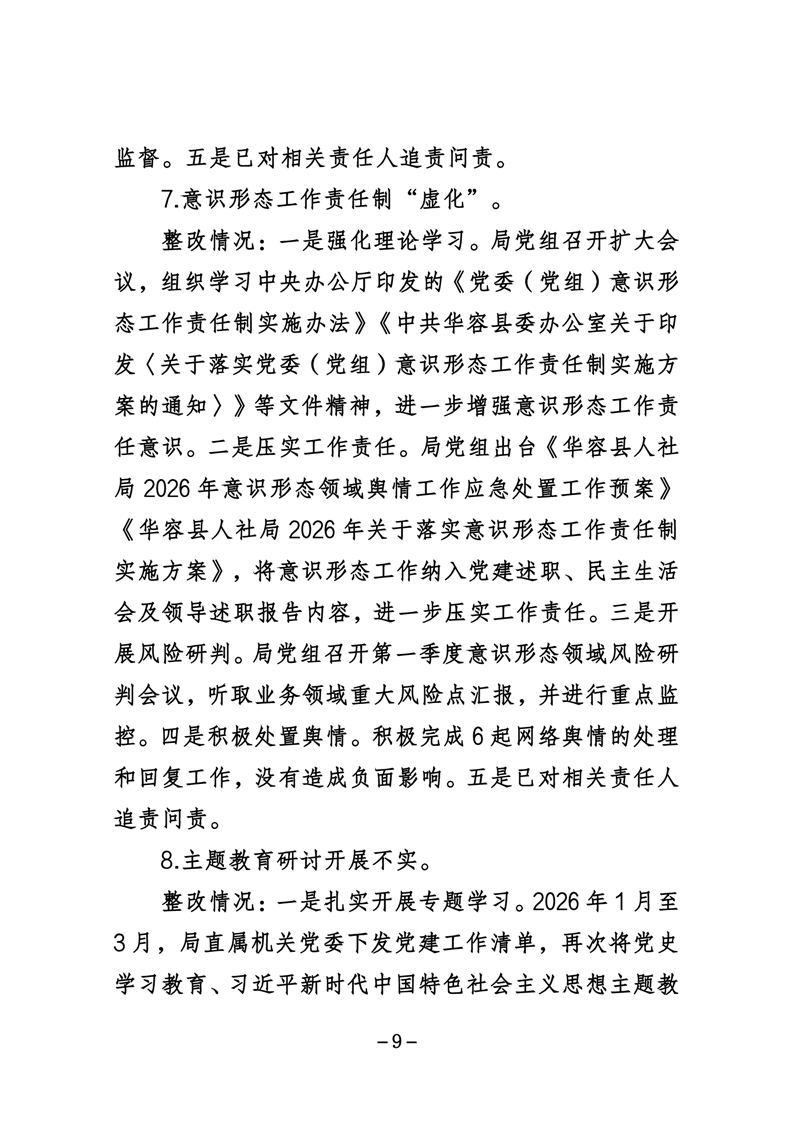 监督。五是已对相关责任人追责问责。

7.意识形态工作责任制“虚化”。

整改情况：一是强化理论学习。局党组召开扩大会议，组织学习中央办公厅印发的《党委（党组）意识形态工作责任制实施办法》《中共华容县委办公室关于印发〈关于落实党委（党组）意识形态工作责任制实施方案的通知〉》等文件精神，进一步增强意识形态工作责任意识。二是压实工作责任。局党组出台《华容县人社局 2026 年意识形态领域舆情工作应急处置工作预案》《华容县人社局 2026 年关于落实意识形态工作责任制实施方案》，将意识形态工作纳入党建述职、民主生活会及领导述职报告内容，进一步压实工作责任。三是开展风险研判。局党组召开第一季度意识形态领域风险研判会议，听取业务领域重大风险点汇报，并进行重点监控。四是积极处置舆情。积极完成 6 起网络舆情的处理和回复工作，没有造成负面影响。五是已对相关责任人追责问责。

8.主题教育研讨开展不实。

整改情况：一是扎实开展专题学习。2026 年 1 月至 3 月，局直属机关党委下发党建工作清单，再次将党史学习教育、习近平新时代中国特色社会主义思想主题教

－9－